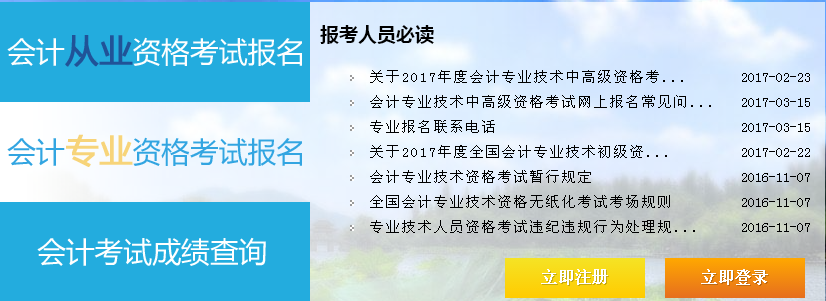 会计从业资格考试报名

会计专业资格考试报名

会计考试成绩查询

报考人员必读

关于2017年度会计专业技术中高级资格考... 2017-02-23
会计专业技术中高级资格考试网上报名常见问... 2017-03-15
专业报名联系电话 2017-03-15
关于2017年度全国会计专业技术初级资... 2017-02-22
会计专业技术资格考试暂行规定 2016-11-07
全国会计专业技术资格无纸化考试考场规则 2016-11-07
专业技术人员资格考试违纪违规行为处理规... 2016-11-07

立即注册 立即登录